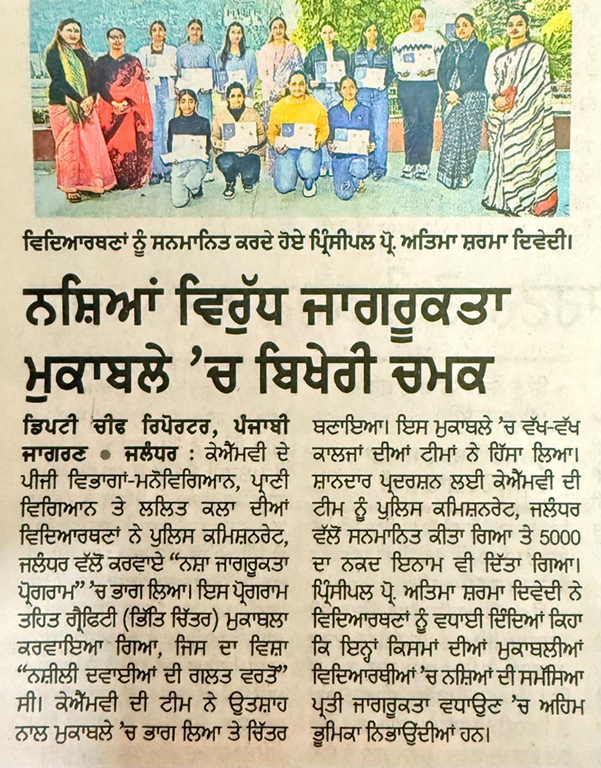 ਵਿਦਿਆਰਥਣਾਂ ਨੂੰ ਸਨਮਾਨਿਤ ਕਰਦੇ ਹੋਏ ਪ੍ਰਿੰਸੀਪਲ ਪ੍ਰੋ. ਅਤਿਮਾ ਸ਼ਰਮਾ ਦਿਵੇਦੀ।

ਨਸ਼ਿਆਂ ਵਿਰੁੱਧ ਜਾਗਰੂਕਤਾ ਮੁਕਾਬਲੇ 'ਚ ਬਿਖੇਰੀ ਚਮਕ

ਡਿਪਟੀ ਚੀਫ ਰਿਪੋਰਟਰ, ਪੰਜਾਬੀ ਜਾਗਰਣ • ਜਲੰਧਰ : ਕੇਐੱਮਵੀ ਦੇ ਪੀਜੀ ਵਿਭਾਗਾਂ-ਮਨੋਵਿਗਿਆਨ, ਪ੍ਰਾਣੀ ਵਿਗਿਆਨ ਤੇ ਲਲਿਤ ਕਲਾ ਦੀਆਂ ਵਿਦਿਆਰਥਣਾਂ ਨੇ ਪੁਲਿਸ ਕਮਿਸ਼ਨਰੇਟ, ਜਲੰਧਰ ਵੱਲੋਂ ਕਰਵਾਏ "ਨਸ਼ਾ ਜਾਗਰੂਕਤਾ ਪ੍ਰੋਗਰਾਮ" 'ਚ ਭਾਗ ਲਿਆ। ਇਸ ਪ੍ਰੋਗਰਾਮ ਤਹਿਤ ਗ੍ਰੈਫਿਟੀ (ਭਿੱਤਿ ਚਿੱਤਰ) ਮੁਕਾਬਲਾ ਕਰਵਾਇਆ ਗਿਆ, ਜਿਸ ਦਾ ਵਿਸ਼ਾ "ਨਸ਼ੀਲੀ ਦਵਾਈਆਂ ਦੀ ਗਲਤ ਵਰਤੋਂ" ਸੀ। ਕੇਐੱਮਵੀ ਦੀ ਟੀਮ ਨੇ ਉਤਸ਼ਾਹ ਨਾਲ ਮੁਕਾਬਲੇ 'ਚ ਭਾਗ ਲਿਆ ਤੇ ਚਿੱਤਰ ਬਣਾਇਆ। ਇਸ ਮੁਕਾਬਲੇ 'ਚ ਵੱਖ-ਵੱਖ ਕਾਲਜਾਂ ਦੀਆਂ ਟੀਮਾਂ ਨੇ ਹਿੱਸਾ ਲਿਆ। ਸ਼ਾਨਦਾਰ ਪ੍ਰਦਰਸ਼ਨ ਲਈ ਕੇਐੱਮਵੀ ਦੀ ਟੀਮ ਨੂੰ ਪੁਲਿਸ ਕਮਿਸ਼ਨਰੇਟ, ਜਲੰਧਰ ਵੱਲੋਂ ਸਨਮਾਨਿਤ ਕੀਤਾ ਗਿਆ ਤੇ 5000 ਦਾ ਨਕਦ ਇਨਾਮ ਵੀ ਦਿੱਤਾ ਗਿਆ। ਪ੍ਰਿੰਸੀਪਲ ਪ੍ਰੋ. ਅਤਿਮਾ ਸ਼ਰਮਾ ਦਿਵੇਦੀ ਨੇ ਵਿਦਿਆਰਥਣਾਂ ਨੂੰ ਵਧਾਈ ਦਿੰਦਿਆਂ ਕਿਹਾ ਕਿ ਇਨ੍ਹਾਂ ਕਿਸਮਾਂ ਦੀਆਂ ਮੁਕਾਬਲੀਆਂ ਵਿਦਿਆਰਥੀਆਂ 'ਚ ਨਸ਼ਿਆਂ ਦੀ ਸਮੱਸਿਆ ਪ੍ਰਤੀ ਜਾਗਰੂਕਤਾ ਵਧਾਉਣ 'ਚ ਅਹਿਮ ਭੂਮਿਕਾ ਨਿਭਾਉਂਦੀਆਂ ਹਨ।